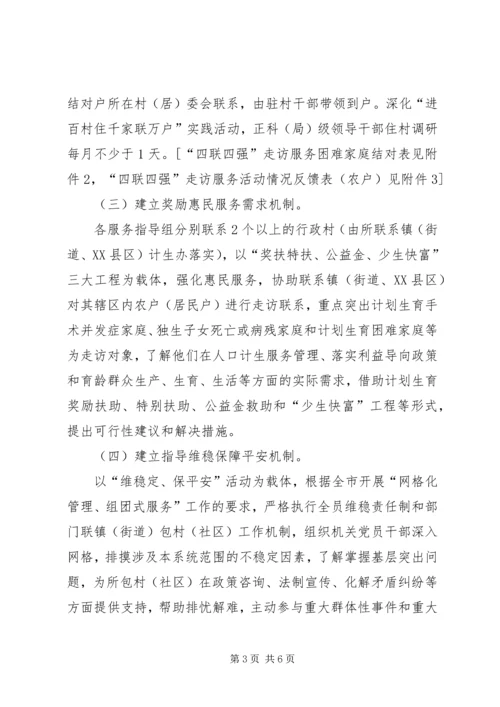 结对户所在村（居）委会联系，由驻村干部带领到户。深化“进百村住千家联万户”实践活动，正科（局）级领导干部住村调研每月不少于1天。[“四联四强”走访服务困难家庭结对表见附件2，“四联四强”走访服务活动情况反馈表（农户）见附件3]

（三）建立奖励惠民服务需求机制。

各服务指导组分别联系2个以上的行政村（由所联系镇（街道、XX县区）计生办落实），以“奖扶特扶、公益金、少生快富”三大工程为载体，强化惠民服务，协助联系镇（街道、XX县区）对其辖区内农户（居民户）进行走访联系，重点突出计划生育手术并发症家庭、独生子女死亡或病残家庭和计划生育困难家庭等为走访对象，了解他们在人口计生服务管理、落实利益导向政策和育龄群众生产、生育、生活等方面的实际需求，借助计划生育奖励扶助、特别扶助、公益金救助和“少生快富”工程等形式，提出可行性建议和解决措施。

（四）建立指导维稳保障平安机制。

以“维稳定、保平安”活动为载体，根据全市开展“网格化管理、组团式服务”工作的要求，严格执行全员维稳责任制和部门联镇（街道）包村（社区）工作机制，组织机关党员干部深入网格，排摸涉及本系统范围的不稳定因素，了解掌握基层突出问题，为所包村（社区）在政策咨询、法制宣传、化解矛盾纠纷等方面提供支持，帮助排忧解难，主动参与重大群体性事件和重大

第3页 共6页